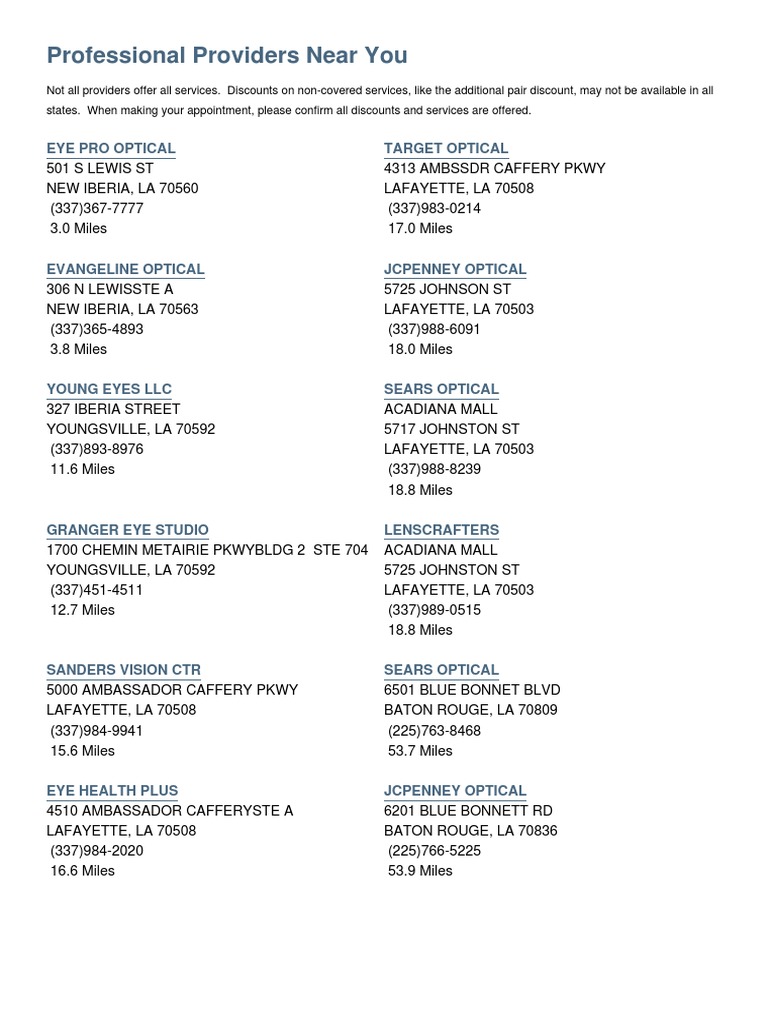 Professional Providers Near You

Not all providers offer all services. Discounts on non-covered services, like the additional pair discount, may not be available in all states. When making your appointment, please confirm all discounts and services are offered.

EYE PRO OPTICAL
501 S LEWIS ST
NEW IBERIA, LA 70560
(337)367-7777
3.0 Miles

EVANGELINE OPTICAL
306 N LEWISSTE A
NEW IBERIA, LA 70563
(337)365-4893
3.8 Miles

YOUNG EYES LLC
327 IBERIA STREET
YOUNGSVILLE, LA 70592
(337)893-8976
11.6 Miles

GRANGER EYE STUDIO
1700 CHEMIN METAIRIE PKWYBLDG 2 STE 704
YOUNGSVILLE, LA 70592
(337)451-4511
12.7 Miles

SANDERS VISION CTR
5000 AMBASSADOR CAFFERY PKWY
LAFAYETTE, LA 70508
(337)984-9941
15.6 Miles

EYE HEALTH PLUS
4510 AMBASSADOR CAFFERYSTE A
LAFAYETTE, LA 70508
(337)984-2020
16.6 Miles

TARGET OPTICAL
4313 AMBSSDR CAFFERY PKWY
LAFAYETTE, LA 70508
(337)983-0214
17.0 Miles

JCPENNEY OPTICAL
5725 JOHNSON ST
LAFAYETTE, LA 70503
(337)988-6091
18.0 Miles

SEARS OPTICAL
ACADIANA MALL
5717 JOHNSTON ST
LAFAYETTE, LA 70503
(337)988-8239
18.8 Miles

LENSCRAFTERS
ACADIANA MALL
5725 JOHNSTON ST
LAFAYETTE, LA 70503
(337)989-0515
18.8 Miles

SEARS OPTICAL
6501 BLUE BONNET BLVD
BATON ROUGE, LA 70809
(225)763-8468
53.7 Miles

JCPENNEY OPTICAL
6201 BLUE BONNETT RD
BATON ROUGE, LA 70836
(225)766-5225
53.9 Miles